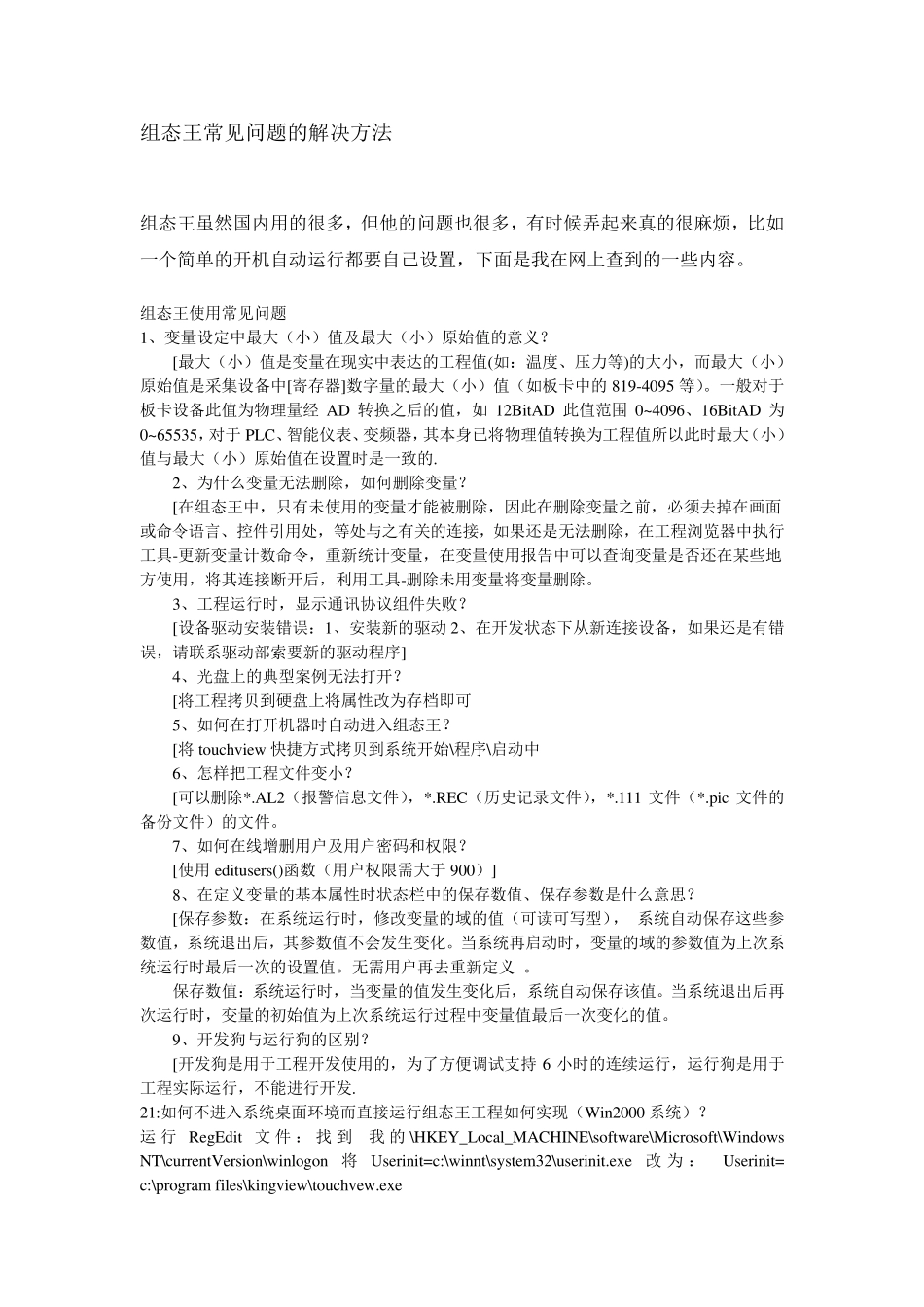 组态王常见问题的解决方法

组态王虽然国内用的很多，但他的问题也很多，有时候弄起来真的很麻烦，比如一个简单的开机自动运行都要自己设置，下面是我在网上查到的一些内容。

组态王使用常见问题
1、变量设定中最大（小）值及最大（小）原始值的意义？
[最大（小）值是变量在现实中表达的工程值(如：温度、压力等)的大小，而最大（小）原始值是采集设备中[寄存器]数字量的最大（小）值（如板卡中的 819-4095 等）。一般对于板卡设备此值为物理量经 AD 转换之后的值，如 12BitAD 此值范围 0~4096、16BitAD 为 0~65535，对于 PLC、智能仪表、变频器，其本身已将物理值转换为工程值所以此时最大（小）值与最大（小）原始值在设置时是一致的.
2、为什么变量无法删除，如何删除变量？
[在组态王中，只有未使用的变量才能被删除，因此在删除变量之前，必须去掉在画面或命令语言、控件引用处，等处与之有关的连接，如果还是无法删除，在工程浏览器中执行工具-更新变量计数命令，重新统计变量，在变量使用报告中可以查询变量是否还在某些地方使用，将其连接断开后，利用工具-删除未用变量将变量删除。
3、工程运行时，显示通讯协议组件失败？
[设备驱动安装错误：1、安装新的驱动 2、在开发状态下从新连接设备，如果还是有错误，请联系驱动部索要新的驱动程序]
4、光盘上的典型案例无法打开？
[将工程拷贝到硬盘上将属性改为存档即可
5、如何在打开机器时自动进入组态王？
[将 touchview 快捷方式拷贝到系统开始\程序\启动中
6、怎样把工程文件变小？
[可以删除*.AL2（报警信息文件），*.REC（历史记录文件），*.111 文件（*.pic 文件的备份文件）的文件。
7、如何在线增删用户及用户密码和权限？
[使用 editusers()函数（用户权限需大于 900）]
8、在定义变量的基本属性时状态栏中的保存数值、保存参数是什么意思？
[保存参数：在系统运行时，修改变量的域的值（可读可写型）， 系统自动保存这些参数值，系统退出后，其参数值不会发生变化。当系统再启动时，变量的域的参数值为上次系统运行时最后一次的设置值。无需用户再去重新定义 。
保存数值：系统运行时，当变量的值发生变化后，系统自动保存该值。当系统退出后再次运行时，变量的初始值为上次系统运行过程中变量值最后一次变化的值。
9、开发狗与运行狗的区别？
[开发狗是用于工程开发使用的，为了方便调试支持 6 小时的连续运行，运行狗是用于工程实际运行，不能进行开发.
21:如何不进入系统桌面环境而直接运行组态王工程如何实现（Win2000 系统）？
运行 RegEdit 文件：找到 我的\HKEY_Local_MACHINE\software\Microsoft\Windows NT\currentVersion\winlogon 将 Userinit=c:\winnt\system32\userinit.exe 改为： Userinit= c:\program files\kingview\touchvew.exe